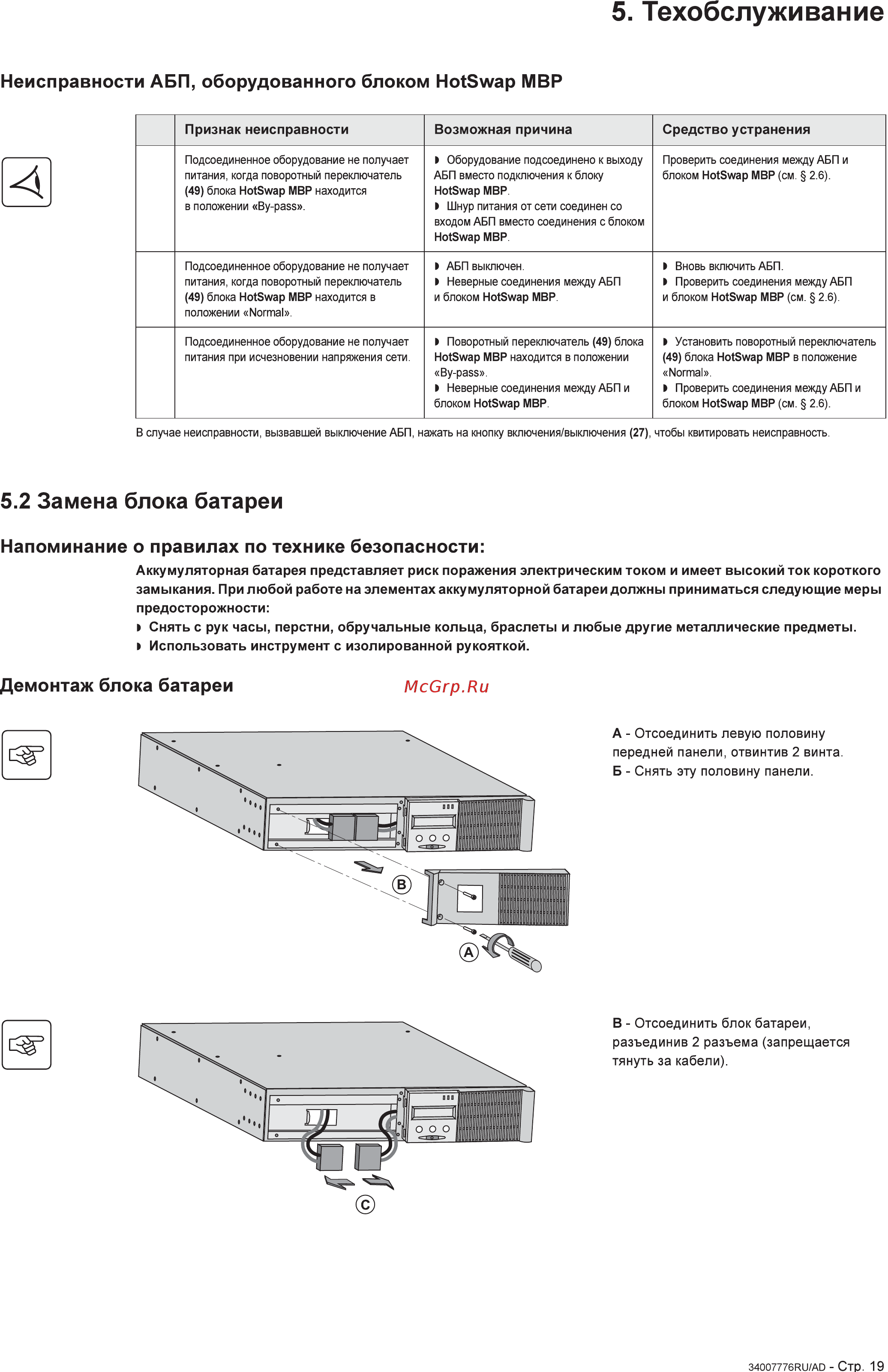 5. Техобслуживание

Неисправности АБП, оборудованного блоком HotSwap MBP

| | Признак неисправности | Возможная причина | Средство устранения |
|---|---|---|---|
| | Подсоединенное оборудование не получает питания, когда поворотный переключатель (49) блока HotSwap MBP находится в положении «By-pass». | ◗ Оборудование подсоединено к выходу АБП вместо подключения к блоку HotSwap MBP. ◗ Шнур питания от сети соединен со входом АБП вместо соединения с блоком HotSwap MBP. | Проверить соединения между АБП и блоком HotSwap MBP (см. § 2.6). |
| | Подсоединенное оборудование не получает питания, когда поворотный переключатель (49) блока HotSwap MBP находится в положении «Normal». | ◗ АБП выключен. ◗ Неверные соединения между АБП и блоком HotSwap MBP. | ◗ Вновь включить АБП. ◗ Проверить соединения между АБП и блоком HotSwap MBP (см. § 2.6). |
| | Подсоединенное оборудование не получает питания при исчезновении напряжения сети. | ◗ Поворотный переключатель (49) блока HotSwap MBP находится в положении «By-pass». ◗ Неверные соединения между АБП и блоком HotSwap MBP. | ◗ Установить поворотный переключатель (49) блока HotSwap MBP в положение «Normal». ◗ Проверить соединения между АБП и блоком HotSwap MBP (см. § 2.6). |

В случае неисправности, вызвавшей выключение АБП, нажать на кнопку включения/выключения (27), чтобы квитировать неисправность.

5.2 Замена блока батареи

Напоминание о правилах по технике безопасности:

Аккумуляторная батарея представляет риск поражения электрическим током и имеет высокий ток короткого замыкания. При любой работе на элементах аккумуляторной батареи должны приниматься следующие меры предосторожности:
◗ Снять с рук часы, перстни, обручальные кольца, браслеты и любые другие металлические предметы.
◗ Использовать инструмент с изолированной рукояткой.

Демонтаж блока батареи

McGrp.Ru

A - Отсоединить левую половину передней панели, отвинтив 2 винта.
Б - Снять эту половину панели.

B

A

B - Отсоединить блок батареи, разъединив 2 разъема (запрещается тянуть за кабели).

C

34007776RU/AD - Стр. 19